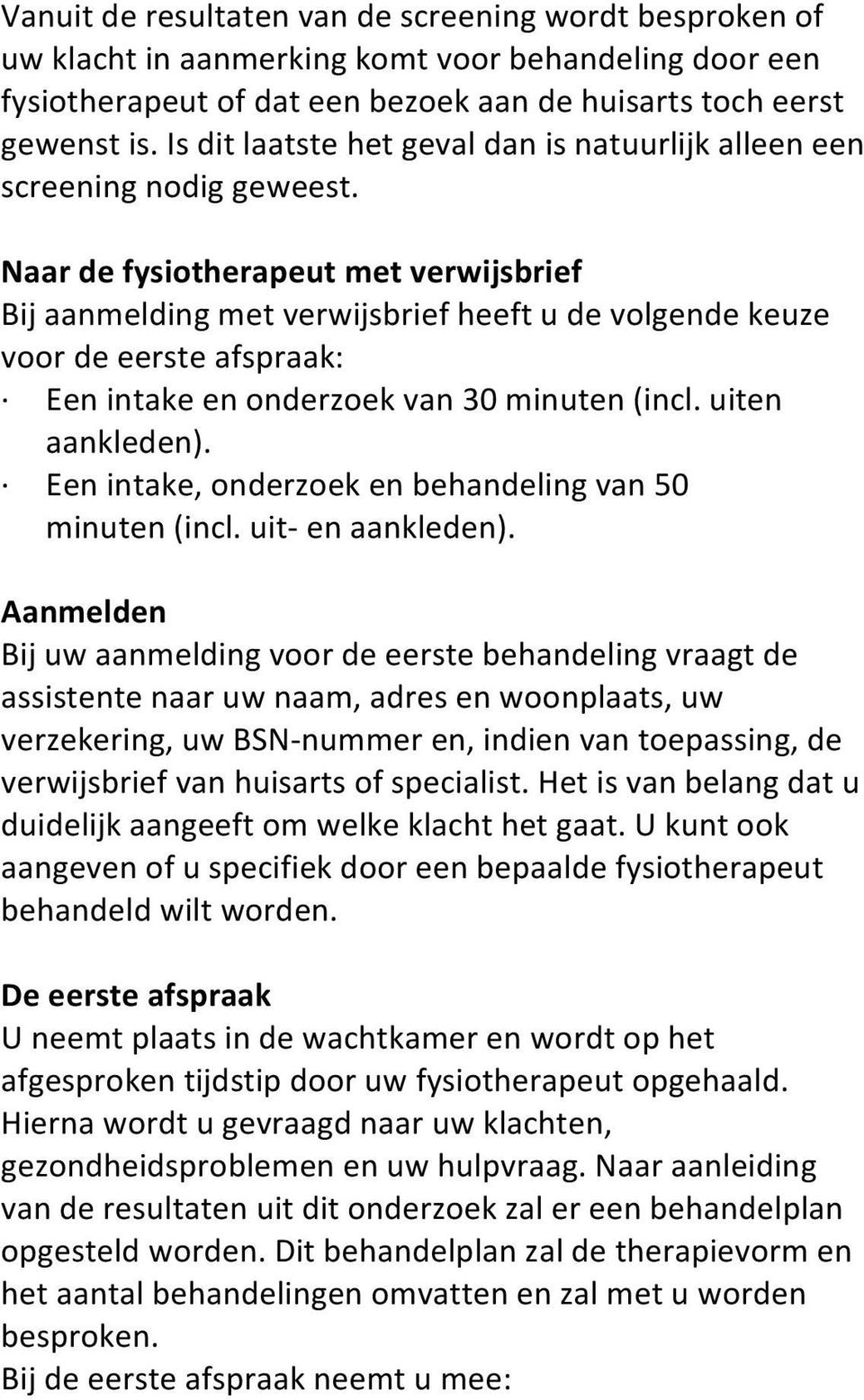 Vanuit de resultaten van de screening wordt besproken of uw klacht in aanmerking komt voor behandeling door een fysiotherapeut of dat een bezoek aan de huisarts toch eerst gewenst is. Is dit laatste het geval dan is natuurlijk alleen een screening nodig geweest.

Naar de fysiotherapeut met verwijsbrief
Bij aanmelding met verwijsbrief heeft u de volgende keuze voor de eerste afspraak:
· Een intake en onderzoek van 30 minuten (incl. uiten aankleden).
· Een intake, onderzoek en behandeling van 50 minuten (incl. uit- en aankleden).

Aanmelden
Bij uw aanmelding voor de eerste behandeling vraagt de assistente naar uw naam, adres en woonplaats, uw verzekering, uw BSN-nummer en, indien van toepassing, de verwijsbrief van huisarts of specialist. Het is van belang dat u duidelijk aangeeft om welke klacht het gaat. U kunt ook aangeven of u specifiek door een bepaalde fysiotherapeut behandeld wilt worden.

De eerste afspraak
U neemt plaats in de wachtkamer en wordt op het afgesproken tijdstip door uw fysiotherapeut opgehaald. Hierna wordt u gevraagd naar uw klachten, gezondheidsproblemen en uw hulpvraag. Naar aanleiding van de resultaten uit dit onderzoek zal er een behandelplan opgesteld worden. Dit behandelplan zal de therapievorm en het aantal behandelingen omvatten en zal met u worden besproken.
Bij de eerste afspraak neemt u mee: